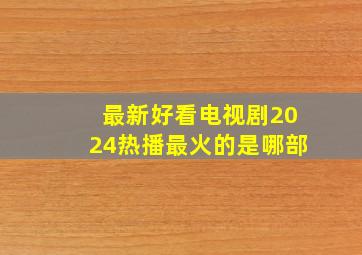 最新好看电视剧2024热播最火的是哪部